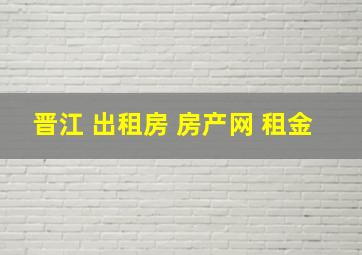 晋江 出租房 房产网 租金